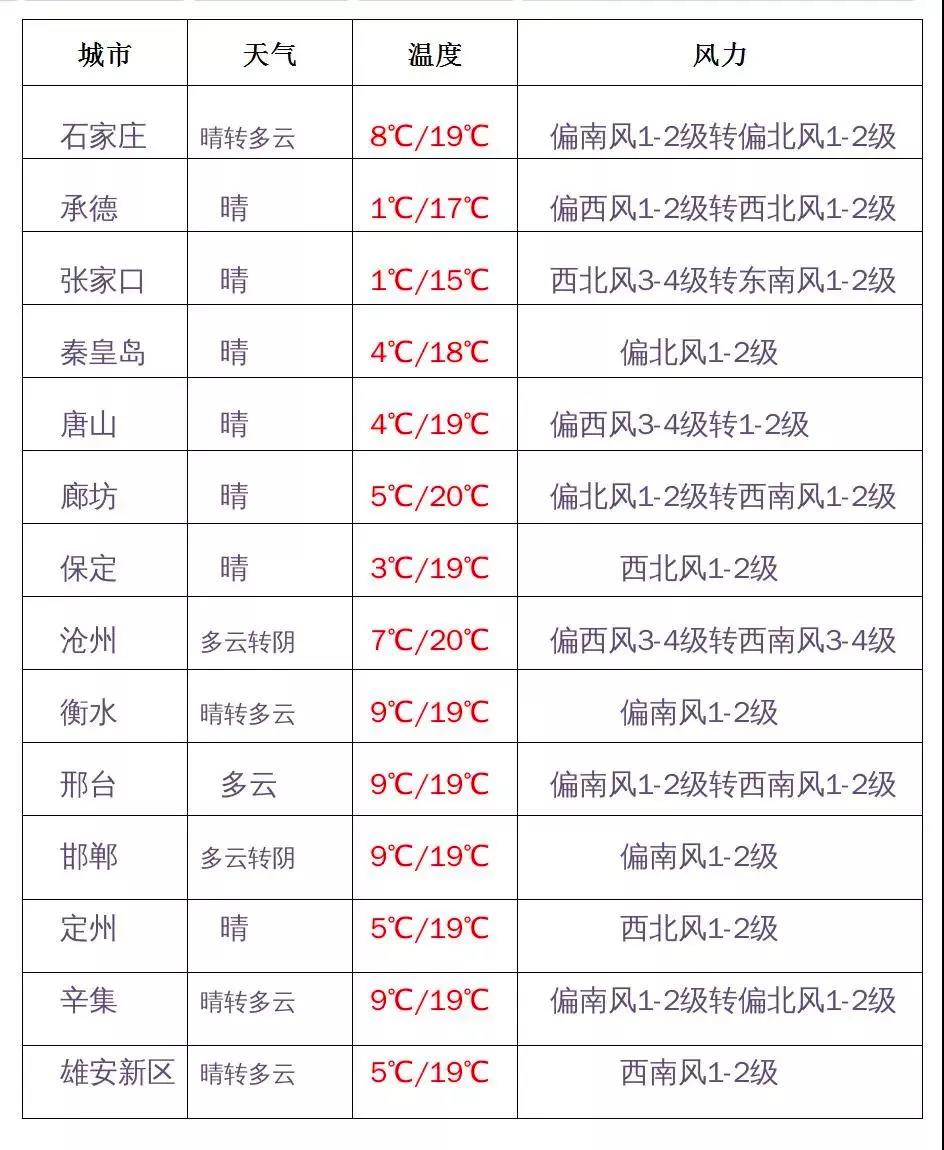 | 城市 | 天气 | 温度 | 风力 |
|---|---|---|---|
| 石家庄 | 晴转多云 | 8℃/19℃ | 偏南风1-2级转偏北风1-2级 |
| 承德 | 晴 | 1℃/17℃ | 偏西风1-2级转西北风1-2级 |
| 张家口 | 晴 | 1℃/15℃ | 西北风3-4级转东南风1-2级 |
| 秦皇岛 | 晴 | 4℃/18℃ | 偏北风1-2级 |
| 唐山 | 晴 | 4℃/19℃ | 偏西风3-4级转1-2级 |
| 廊坊 | 晴 | 5℃/20℃ | 偏北风1-2级转西南风1-2级 |
| 保定 | 晴 | 3℃/19℃ | 西北风1-2级 |
| 沧州 | 多云转阴 | 7℃/20℃ | 偏西风3-4级转西南风3-4级 |
| 衡水 | 晴转多云 | 9℃/19℃ | 偏南风1-2级 |
| 邢台 | 多云 | 9℃/19℃ | 偏南风1-2级转西南风1-2级 |
| 邯郸 | 多云转阴 | 9℃/19℃ | 偏南风1-2级 |
| 定州 | 晴 | 5℃/19℃ | 西北风1-2级 |
| 辛集 | 晴转多云 | 9℃/19℃ | 偏南风1-2级转偏北风1-2级 |
| 雄安新区 | 晴转多云 | 5℃/19℃ | 西南风1-2级 |